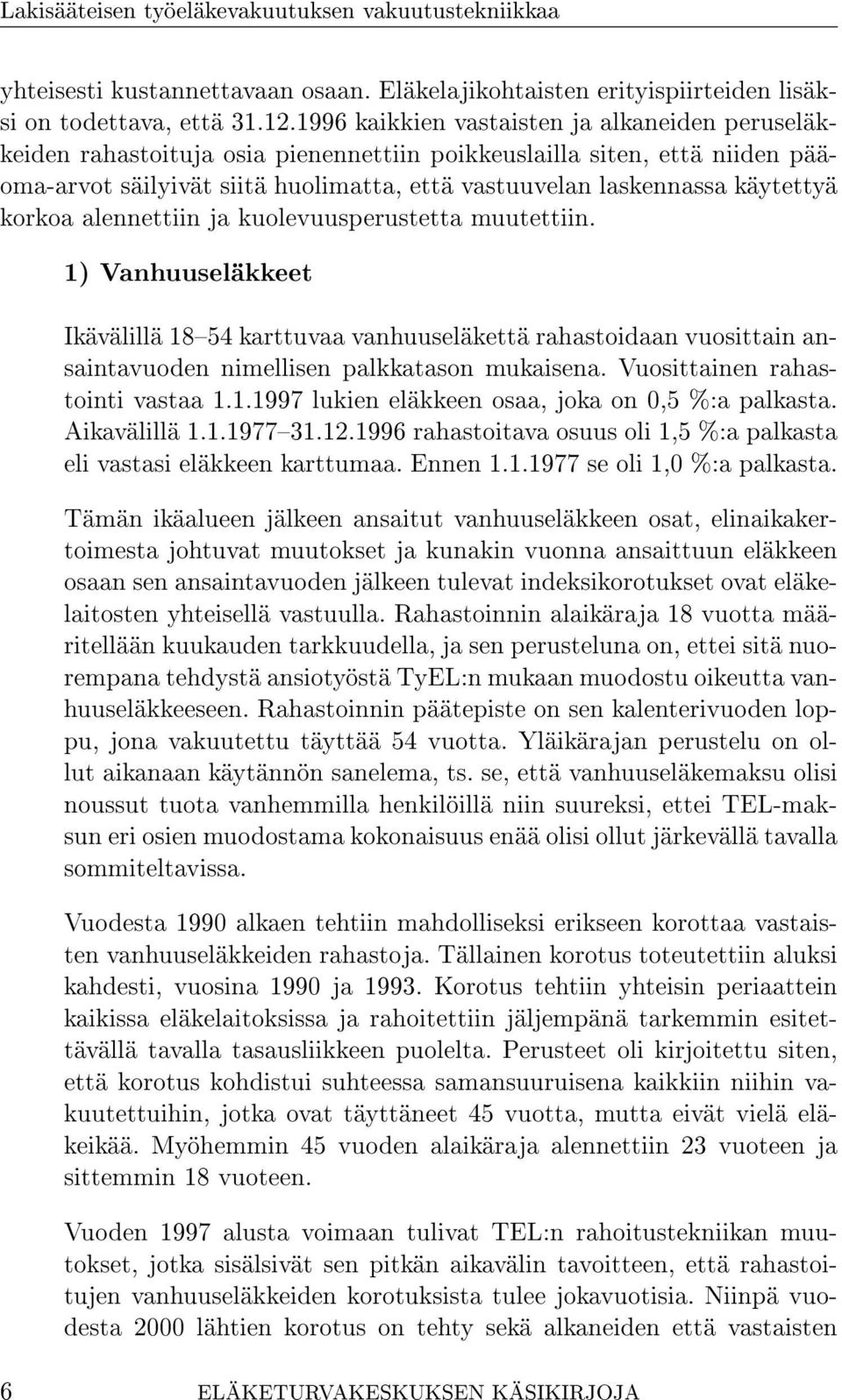 Lakisääteisen työeläkevakuutuksen vakuutustekniikkaa

yhteisesti kustannettavaan osaan. Eläkelajikohtaisten erityispiirteiden lisäksi on todettava, että 31.12.1996 kaikkien vastaisten ja alkaneiden peruseläkkeiden rahastoituja osia pienennettiin poikkeuslailla siten, että niiden pääoma-arvot säilyivät siitä huolimatta, että vastuuvelan laskennassa käytettyä korkoa alennettiin ja kuolevuusperustetta muutettiin.

1) Vanhuuseläkkeet

Ikävälillä 18–54 karttuvaa vanhuuseläkettä rahastoidaan vuosittain ansaintavuoden nimellisen palkkatason mukaisena. Vuosittainen rahastointi vastaa 1.1.1997 lukien eläkkeen osaa, joka on 0,5 %:a palkasta. Aikavälillä 1.1.1977–31.12.1996 rahastoitava osuus oli 1,5 %:a palkasta eli vastasi eläkkeen karttumaa. Ennen 1.1.1977 se oli 1,0 %:a palkasta.

Tämän ikäalueen jälkeen ansaitut vanhuuseläkkeen osat, elinaikakertoimesta johtuvat muutokset ja kunakin vuonna ansaittuun eläkkeen osaan sen ansaintavuoden jälkeen tulevat indeksikorotukset ovat eläkelaitosten yhteisellä vastuulla. Rahastoinnin alaikäraja 18 vuotta määritellään kuukauden tarkkuudella, ja sen perusteluna on, ettei sitä nuorempana tehdystä ansiotyöstä TyEL:n mukaan muodostu oikeutta vanhuuseläkkeeseen. Rahastoinnin päätepiste on sen kalenterivuoden loppu, jona vakuutettu täyttää 54 vuotta. Yläikärajan perustelu on ollut aikanaan käytännön sanelema, ts. se, että vanhuuseläkemaksu olisi noussut tuota vanhemmilla henkilöillä niin suureksi, ettei TEL-maksun eri osien muodostama kokonaisuus enää olisi ollut järkevällä tavalla sommiteltavissa.

Vuodesta 1990 alkaen tehtiin mahdolliseksi erikseen korottaa vastaisten vanhuuseläkkeiden rahastoja. Tällainen korotus toteutettiin aluksi kahdesti, vuosina 1990 ja 1993. Korotus tehtiin yhteisin periaattein kaikissa eläkelaitoksissa ja rahoitettiin jäljempänä tarkemmin esitettävällä tavalla tasausliikkeen puolelta. Perusteet oli kirjoitettu siten, että korotus kohdistui suhteessa samansuuruisena kaikkiin niihin vakuutettuihin, jotka ovat täyttäneet 45 vuotta, mutta eivät vielä eläkeikää. Myöhemmin 45 vuoden alaikäraja alennettiin 23 vuoteen ja sittemmin 18 vuoteen.

Vuoden 1997 alusta voimaan tulivat TEL:n rahoitustekniikan muutokset, jotka sisälsivät sen pitkän aikavälin tavoitteen, että rahastoitujen vanhuuseläkkeiden korotuksista tulee jokavuotisia. Niinpä vuodesta 2000 lähtien korotus on tehty sekä alkaneiden että vastaisten

6 ELÄKETURVAKESKUKSEN KÄSIKIRJOJA